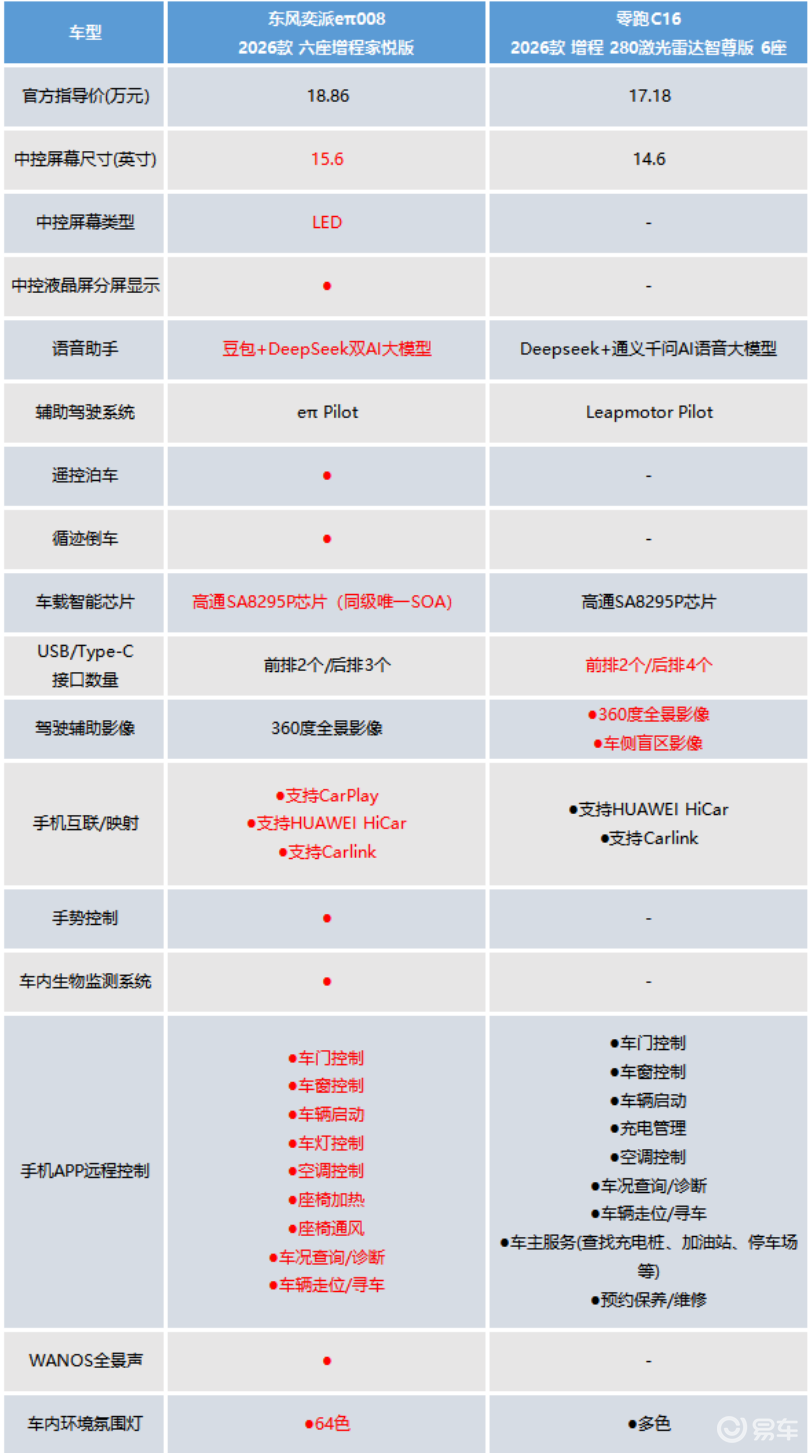 | 车型 | 东风奕派eπ008 2026款 六座增程家悦版 | 零跑C16 2026款 增程 280激光雷达智尊版 6座 |
|---|---|---|
| 官方指导价(万元) | 18.86 | 17.18 |
| 中控屏幕尺寸(英寸) | 15.6 | 14.6 |
| 中控屏幕类型 | LED | - |
| 中控液晶屏分屏显示 | ● | - |
| 语音助手 | 豆包+DeepSeek双AI大模型 | Deepseek+通义千问AI语音大模型 |
| 辅助驾驶系统 | eπ Pilot | Leapmotor Pilot |
| 遥控泊车 | ● | - |
| 循迹倒车 | ● | - |
| 车载智能芯片 | 高通SA8295P芯片（同级唯一SOA） | 高通SA8295P芯片 |
| USB/Type-C 接口数量 | 前排2个/后排3个 | 前排2个/后排4个 |
| 驾驶辅助影像 | 360度全景影像 | ●360度全景影像 ●车侧盲区影像 |
| 手机互联/映射 | ●支持CarPlay ●支持HUAWEI HiCar ●支持Carlink | ●支持HUAWEI HiCar ●支持Carlink |
| 手势控制 | ● | - |
| 车内生物监测系统 | ● | - |
| 手机APP远程控制 | ●车门控制 ●车窗控制 ●车辆启动 ●车灯控制 ●空调控制 ●座椅加热 ●座椅通风 ●车况查询/诊断 ●车辆走位/寻车 | ●车门控制 ●车窗控制 ●车辆启动 ●充电管理 ●空调控制 ●车况查询/诊断 ●车辆走位/寻车 ●车主服务(查找充电桩、加油站、停车场等) ●预约保养/维修 |
| WANOS全景声 | ● | - |
| 车内环境氛围灯 | ●64色 | ●多色 |

易车